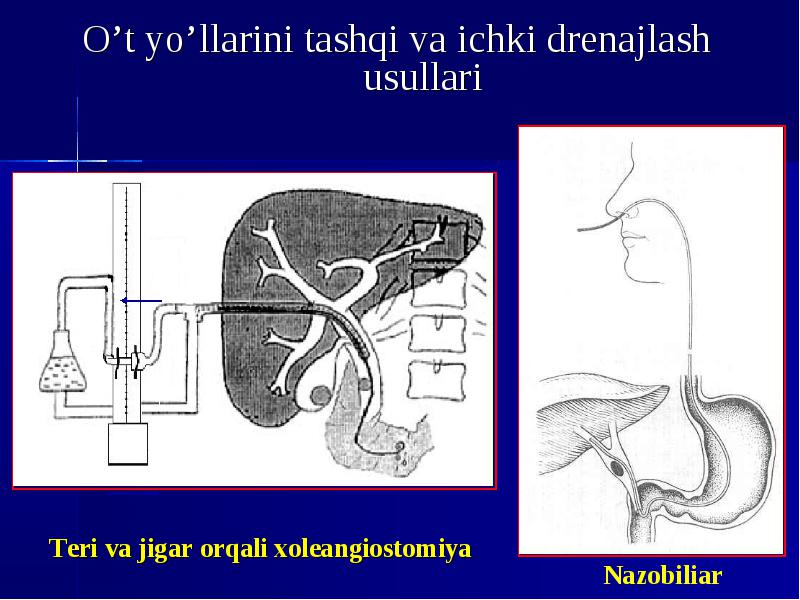 O’t yo’llarini tashqi va ichki drenajlash usullari

Teri va jigar orqali xoleangiostomiya

Nazobiliar